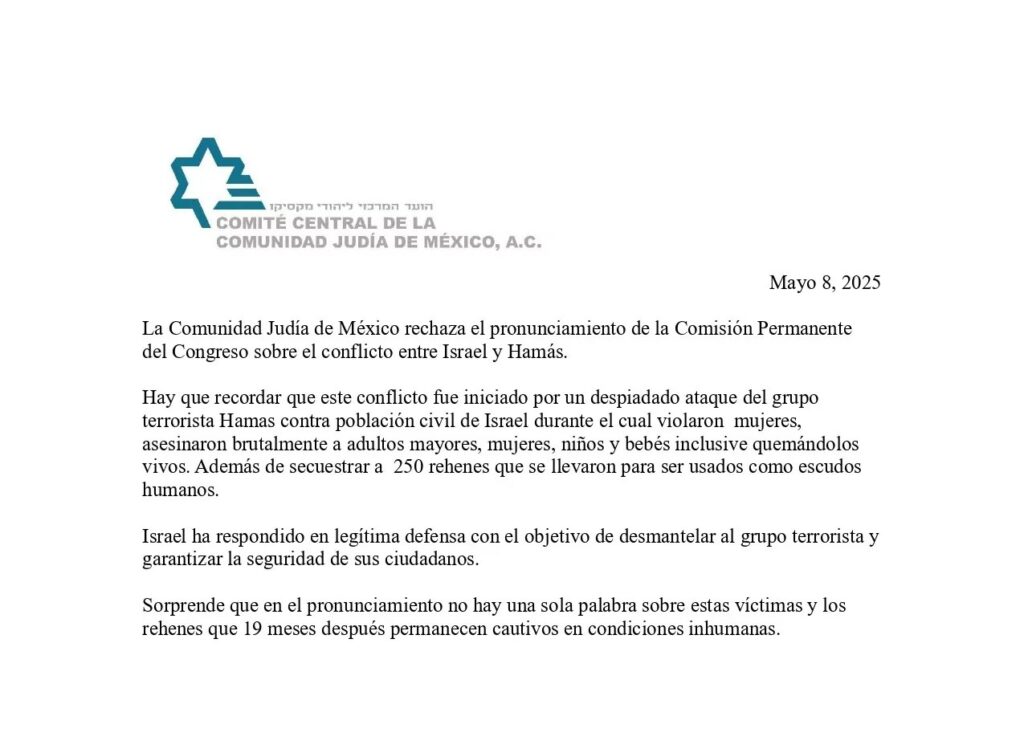 הועד המרכזי ליהודי מקסיקו
COMITÉ CENTRAL DE LA
COMUNIDAD JUDÍA DE MÉXICO, A.C.

Mayo 8, 2025

La Comunidad Judía de México rechaza el pronunciamiento de la Comisión Permanente del Congreso sobre el conflicto entre Israel y Hamás.

Hay que recordar que este conflicto fue iniciado por un despiadado ataque del grupo terrorista Hamas contra población civil de Israel durante el cual violaron mujeres, asesinaron brutalmente a adultos mayores, mujeres, niños y bebés inclusive quemándolos vivos. Además de secuestrar a 250 rehenes que se llevaron para ser usados como escudos humanos.

Israel ha respondido en legítima defensa con el objetivo de desmantelar al grupo terrorista y garantizar la seguridad de sus ciudadanos.

Sorprende que en el pronunciamiento no hay una sola palabra sobre estas víctimas y los rehenes que 19 meses después permanecen cautivos en condiciones inhumanas.